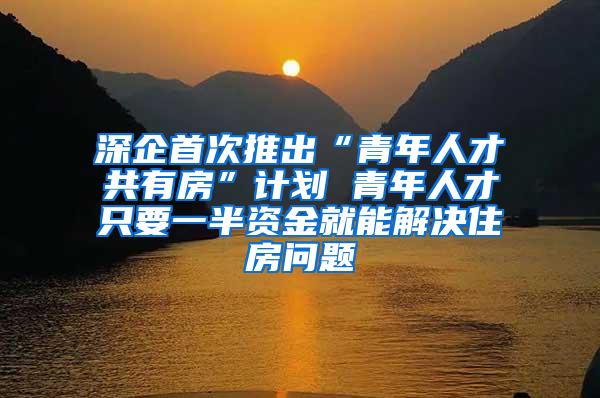 深企首次推出“青年人才共有房”计划 青年人才只要一半资金就能解决住房问题